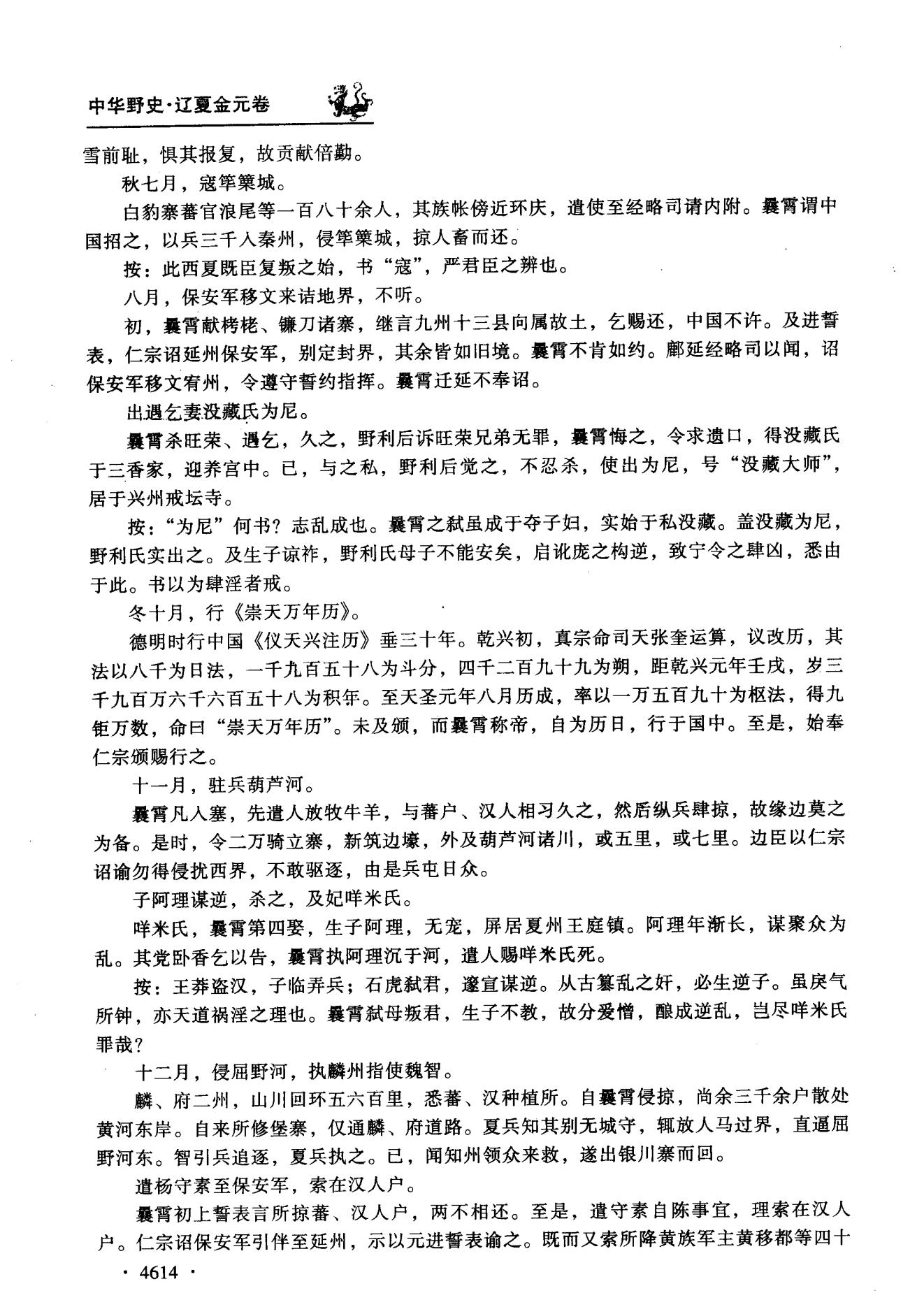 中华野史·辽夏金元卷

雪前耻，惧其报复，故贡献倍勤。

秋七月，寇筚篥城。

白豹寨蕃官浪尾等一百八十余人，其族帐傍近环庆，遣使至经略司请内附。曩霄谓中国招之，以兵三千入秦州，侵筚篥城，掠人畜而还。

按：此西夏既臣复叛之始，书“寇”，严君臣之辨也。

八月，保安军移文来诘地界，不听。

初，曩霄献栲栳、镰刀诸寨，继言九州十三县向属故土，乞赐还，中国不许。及进誓表，仁宗诏延州保安军，别定封界，其余皆如旧境。曩霄不肯如约。鄜延经略司以闻，诏保安军移文宥州，令遵守誓约指挥。曩霄迁延不奉诏。

出遇乞妻没藏氏为尼。

曩霄杀旺荣、遇乞，久之，野利后诉旺荣兄弟无罪，曩霄悔之，令求遗口，得没藏氏于三香家，迎养宫中。已，与之私，野利后觉之，不忍杀，使出为尼，号“没藏大师”，居于兴州戒坛寺。

按：“为尼”何书？志乱成也。曩霄之弑虽成于夺子妇，实始于私没藏。盖没藏为尼，野利氏实出之。及生子谅祚，野利氏母子不能安矣，启讹庞之构逆，致宁令之肆凶，悉由于此。书以为肆淫者戒。

冬十月，行《崇天万年历》。

德明时行中国《仪天兴注历》垂三十年。乾兴初，真宗命司天张奎运算，议改历，其法以八千为日法，一千九百五十八为斗分，四千二百九十九为朔，距乾兴元年壬戌，岁三千九百万六千六百五十八为积年。至天圣元年八月历成，率以一万五百九十为枢法，得九钜万数，命曰“崇天万年历”。未及颁，而曩霄称帝，自为历日，行于国中。至是，始奉仁宗颁赐行之。

十一月，驻兵葫芦河。

曩霄凡入塞，先遣人放牧牛羊，与蕃户、汉人相习久之，然后纵兵肆掠，故缘边莫之为备。是时，令二万骑立寨，新筑边壕，外及葫芦河诸川，或五里，或七里。边臣以仁宗诏谕勿得侵扰西界，不敢驱逐，由是兵屯日众。

子阿理谋逆，杀之，及妃咩米氏。

咩米氏，曩霄第四娶，生子阿理，无宠，屏居夏州王庭镇。阿理年渐长，谋聚众为乱。其党卧香乞以告，曩霄执阿理沉于河，遣人赐咩米氏死。

按：王莽盗汉，子临弄兵；石虎弑君，邃宣谋逆。从古篡乱之奸，必生逆子。虽戾气所钟，亦天道祸淫之理也。曩霄弑母叛君，生子不教，故分爱憎，酿成逆乱，岂尽咩米氏罪哉？

十二月，侵屈野河，执麟州指使魏智。

麟、府二州，山川回环五六百里，悉蕃、汉种植所。自曩霄侵掠，尚余三千余户散处黄河东岸。自来所修堡寨，仅通麟、府道路。夏兵知其别无城守，辄放人马过界，直逼屈野河东。智引兵追逐，夏兵执之。已，闻知州领众来救，遂出银川寨而回。

遣杨守素至保安军，索在汉人户。

曩霄初上誓表言所掠蕃、汉人户，两不相还。至是，遣守素自陈事宜，理索在汉人户。仁宗诏保安军引伴至延州，示以元进誓表谕之。既而又索所降黄族军主黄移都等四十

· 4614 ·